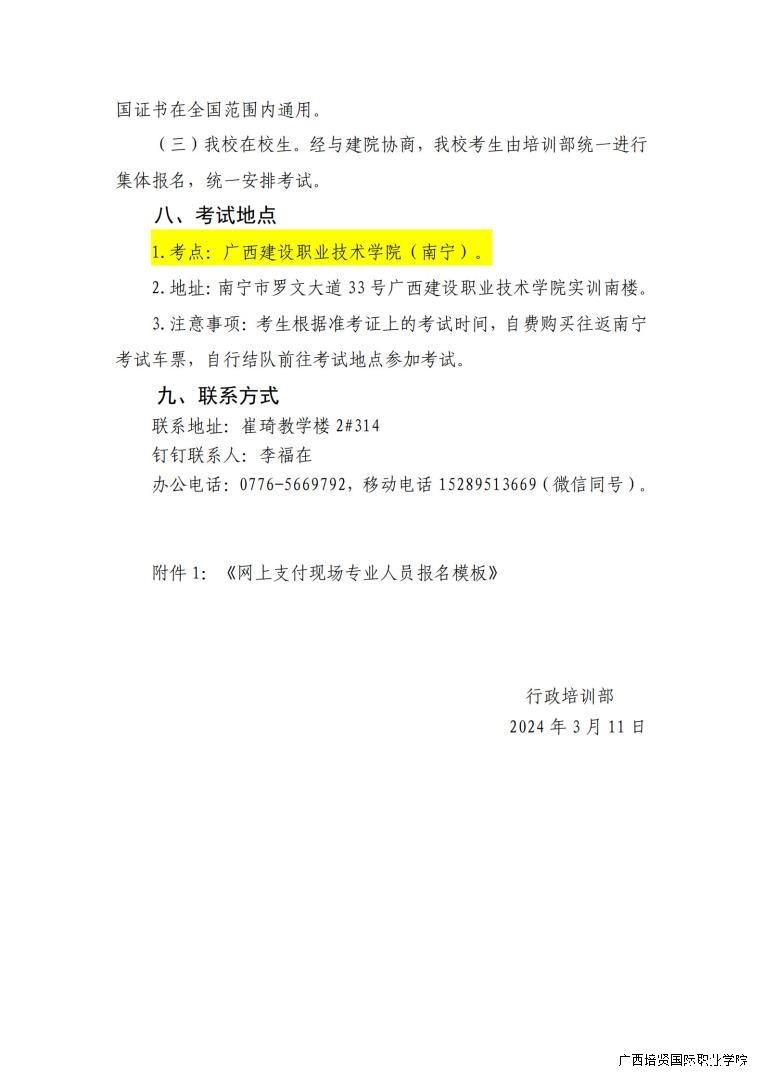 国证书在全国范围内通用。

（三）我校在校生。经与建院协商，我校考生由培训部统一进行集体报名，统一安排考试。

八、考试地点

1.考点：广西建设职业技术学院（南宁）。

2.地址：南宁市罗文大道 33 号广西建设职业技术学院实训南楼。

3.注意事项：考生根据准考证上的考试时间，自费购买往返南宁考试车票，自行结队前往考试地点参加考试。

九、联系方式

联系地址：崔琦教学楼 2#314

钉钉联系人：李福在

办公电话：0776-5669792，移动电话 15289513669（微信同号）。

附件 1：《网上支付现场专业人员报名模板》

行政培训部

2024 年 3 月 11 日

广西培贤国际职业学院